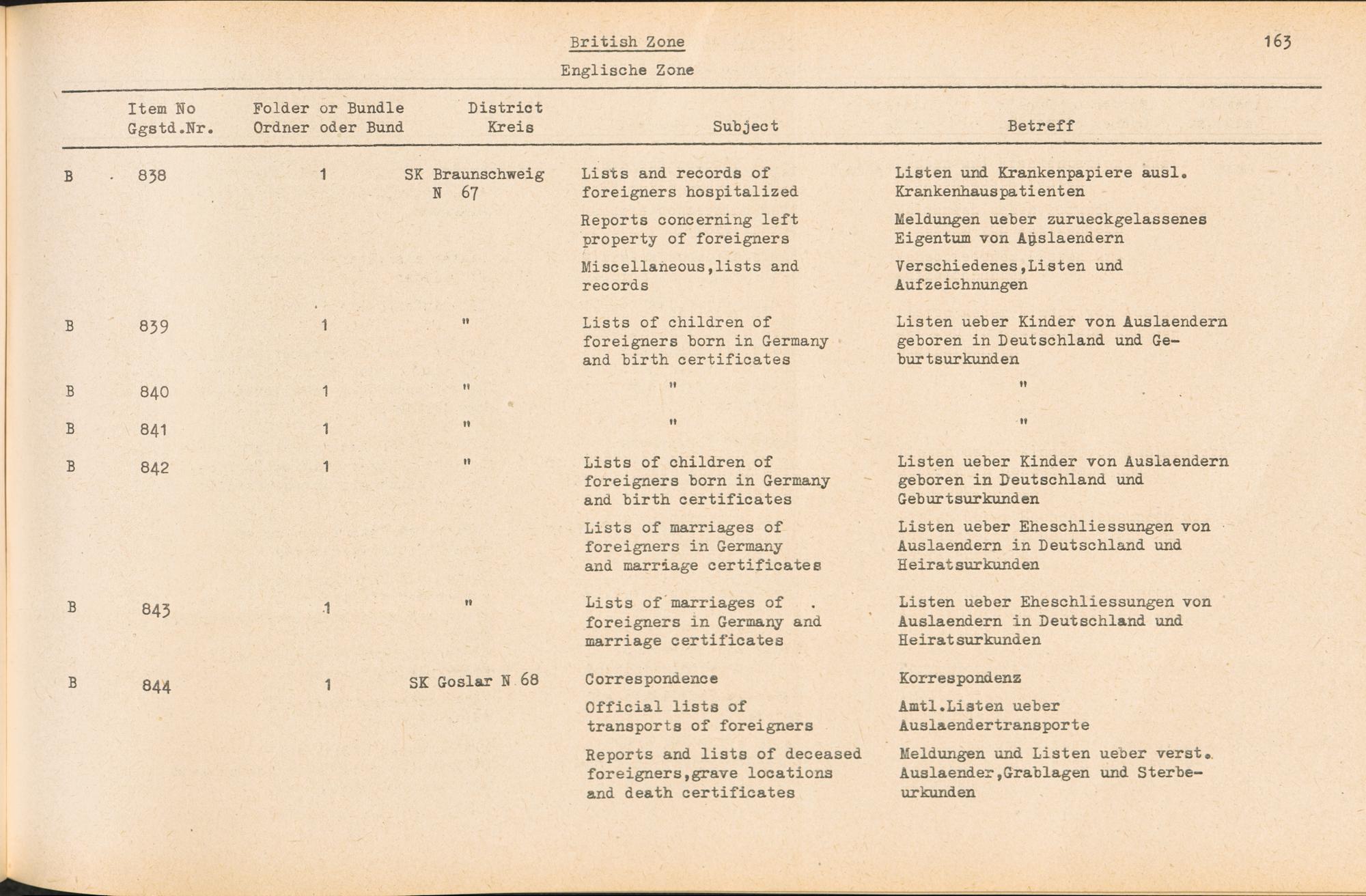 British Zone

163

Englische Zone

| | Item No Ggstd.Nr. | Folder or Bundle Ordner oder Bund | District Kreis | Subject | Betreff |
|---|---|---|---|---|---|
| B | 838 | 1 | SK Braunschweig N 67 | Lists and records of foreigners hospitalized | Listen und Krankenpapiere ausl. Krankenhauspatienten |
| | | | | Reports concerning left property of foreigners | Meldungen ueber zurueckgelassenes Eigentum von Auslaendern |
| | | | | Miscellaneous,lists and records | Verschiedenes,Listen und Aufzeichnungen |
| B | 839 | 1 | " | Lists of children of foreigners born in Germany and birth certificates | Listen ueber Kinder von Auslaendern geboren in Deutschland und Geburtsurkunden |
| B | 840 | 1 | " | " | " |
| B | 841 | 1 | " | " | " |
| B | 842 | 1 | " | Lists of children of foreigners born in Germany and birth certificates | Listen ueber Kinder von Auslaendern geboren in Deutschland und Geburtsurkunden |
| | | | | Lists of marriages of foreigners in Germany and marriage certificates | Listen ueber Eheschliessungen von Auslaendern in Deutschland und Heiratsurkunden |
| B | 843 | 1 | " | Lists of marriages of foreigners in Germany and marriage certificates | Listen ueber Eheschliessungen von Auslaendern in Deutschland und Heiratsurkunden |
| B | 844 | 1 | SK Goslar N 68 | Correspondence | Korrespondenz |
| | | | | Official lists of transports of foreigners | Amtl.Listen ueber Auslaendertransporte |
| | | | | Reports and lists of deceased foreigners,grave locations and death certificates | Meldungen und Listen ueber verst. Auslaender,Grablagen und Sterbeurkunden |